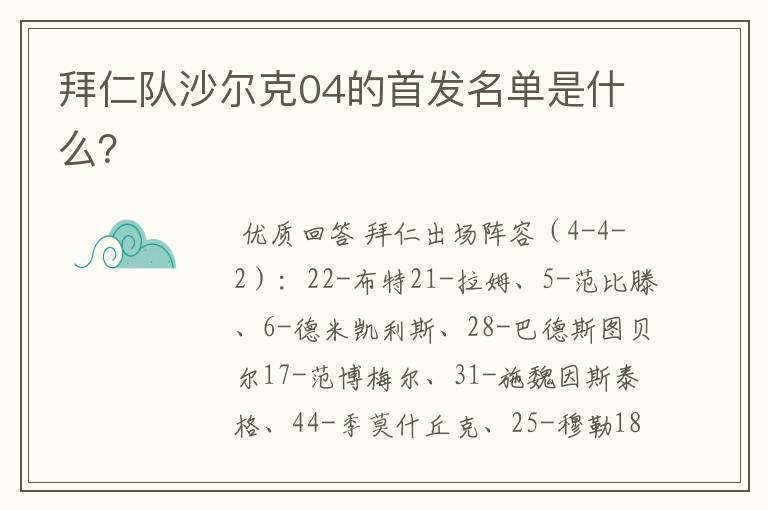 拜仁队沙尔克04的首发名单是什么?

优质回答 拜仁出场阵容（4-4-2）：22-布特21-拉姆、5-范比滕、6-德米凯利斯、28-巴德斯图贝尔17-范博梅尔、31-施魏因斯泰格、44-季莫什丘克、25-穆勒18